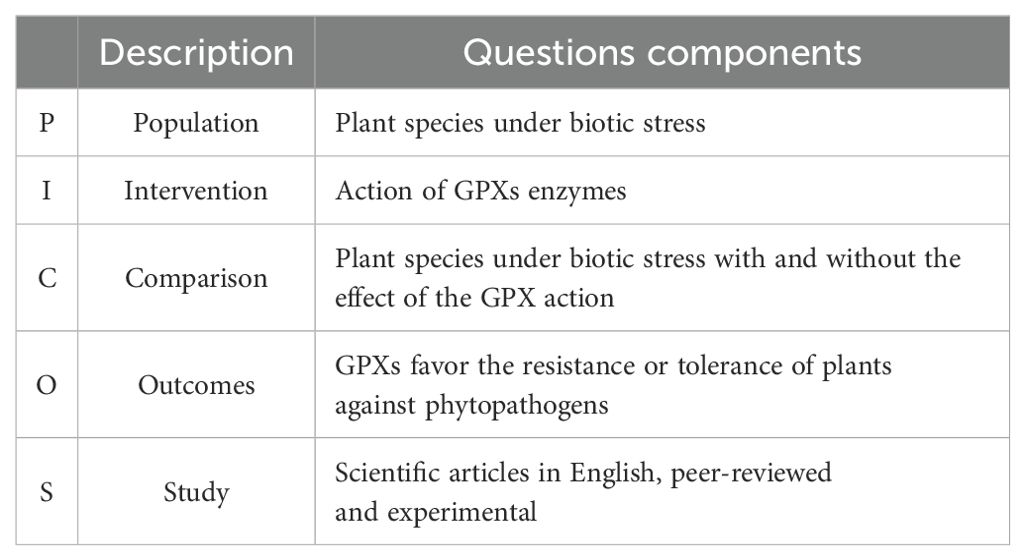 |   | Description | Questions components |
|---|---|---|
| P | Population | Plant species under biotic stress |
| I | Intervention | Action of GPXs enzymes |
| C | Comparison | Plant species under biotic stress with and without the effect of the GPX action |
| O | Outcomes | GPXs favor the resistance or tolerance of plants against phytopathogens |
| S | Study | Scientific articles in English, peer-reviewed and experimental |